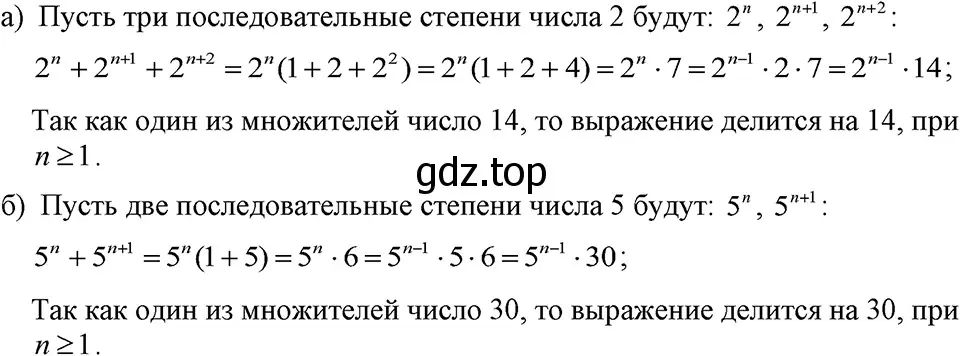 а) Пусть три последовательные степени числа 2 будут: $2^n$, $2^{n+1}$, $2^{n+2}$:

$2^n + 2^{n+1} + 2^{n+2} = 2^n(1+2+2^2) = 2^n(1+2+4) = 2^n \cdot 7 = 2^{n-1} \cdot 2 \cdot 7 = 2^{n-1} \cdot 14$;

Так как один из множителей число 14, то выражение делится на 14, при $n \geq 1$.

gdz.top

б) Пусть две последовательные степени числа 5 будут: $5^n$, $5^{n+1}$:

$5^n + 5^{n+1} = 5^n(1+5) = 5^n \cdot 6 = 5^{n-1} \cdot 5 \cdot 6 = 5^{n-1} \cdot 30$;

Так как один из множителей число 30, то выражение делится на 30, при $n \geq 1$.